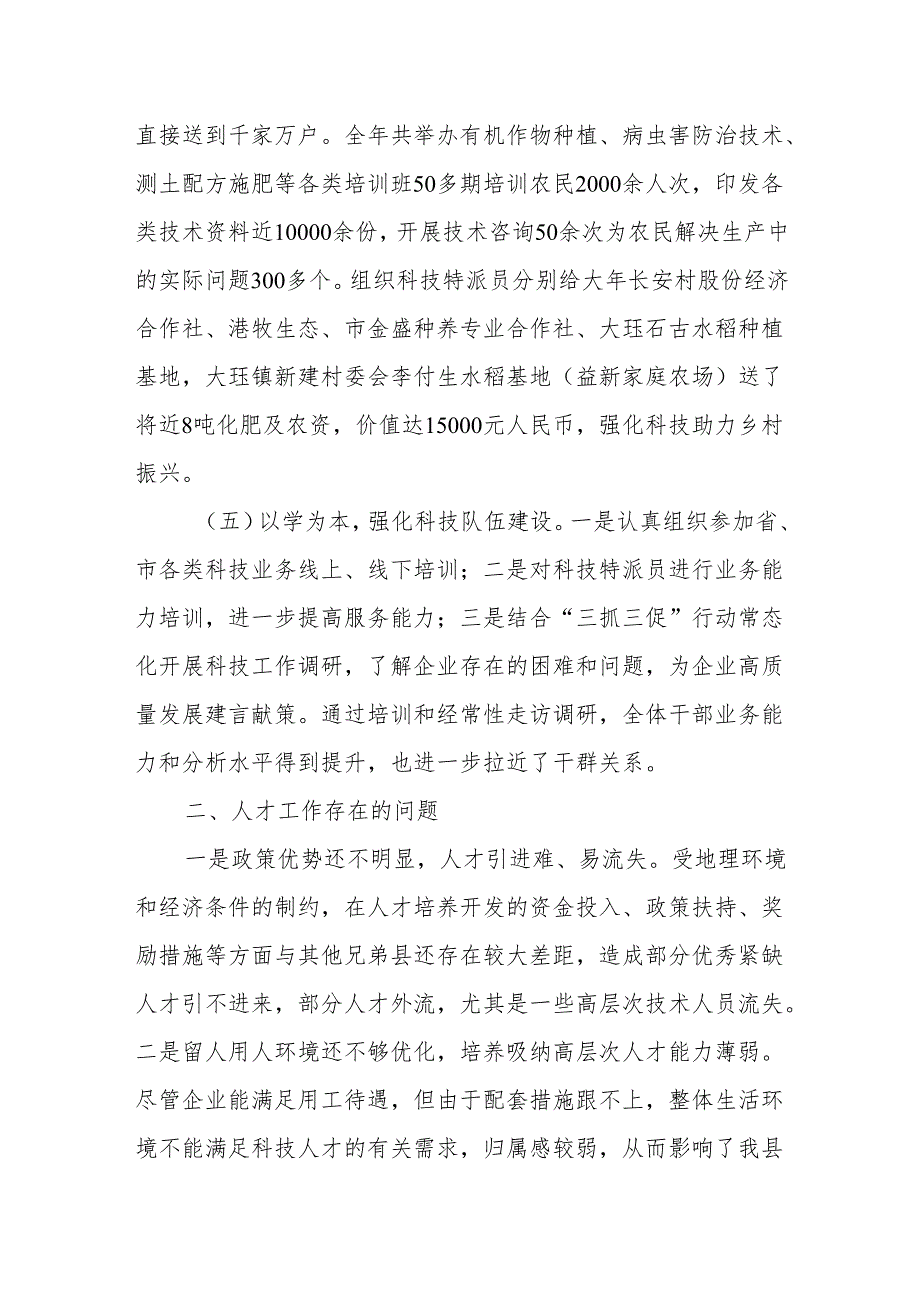 直接送到千家万户。全年共举办有机作物种植、病虫害防治技术、测土配方施肥等各类培训班50多期培训农民2000余人次，印发各类技术资料近10000余份，开展技术咨询50余次为农民解决生产中的实际问题300多个。组织科技特派员分别给大年长安村股份经济合作社、港牧生态、市金盛种养专业合作社、大珏石古水稻种植基地，大珏镇新建村委会李付生水稻基地（益新家庭农场）送了将近8吨化肥及农资，价值达15000元人民币，强化科技助力乡村振兴。

（五）以学为本，强化科技队伍建设。一是认真组织参加省、市各类科技业务线上、线下培训；二是对科技特派员进行业务能力培训，进一步提高服务能力；三是结合“三抓三促”行动常态化开展科技工作调研，了解企业存在的困难和问题，为企业高质量发展建言献策。通过培训和经常性走访调研，全体干部业务能力和分析水平得到提升，也进一步拉近了干群关系。

二、人才工作存在的问题

一是政策优势还不明显，人才引进难、易流失。受地理环境和经济条件的制约，在人才培养开发的资金投入、政策扶持、奖励措施等方面与其他兄弟县还存在较大差距，造成部分优秀紧缺人才引不进来，部分人才外流，尤其是一些高层次技术人员流失。二是留人用人环境还不够优化，培养吸纳高层次人才能力薄弱。尽管企业能满足用工待遇，但由于配套措施跟不上，整体生活环境不能满足科技人才的有关需求，归属感较弱，从而影响了我县